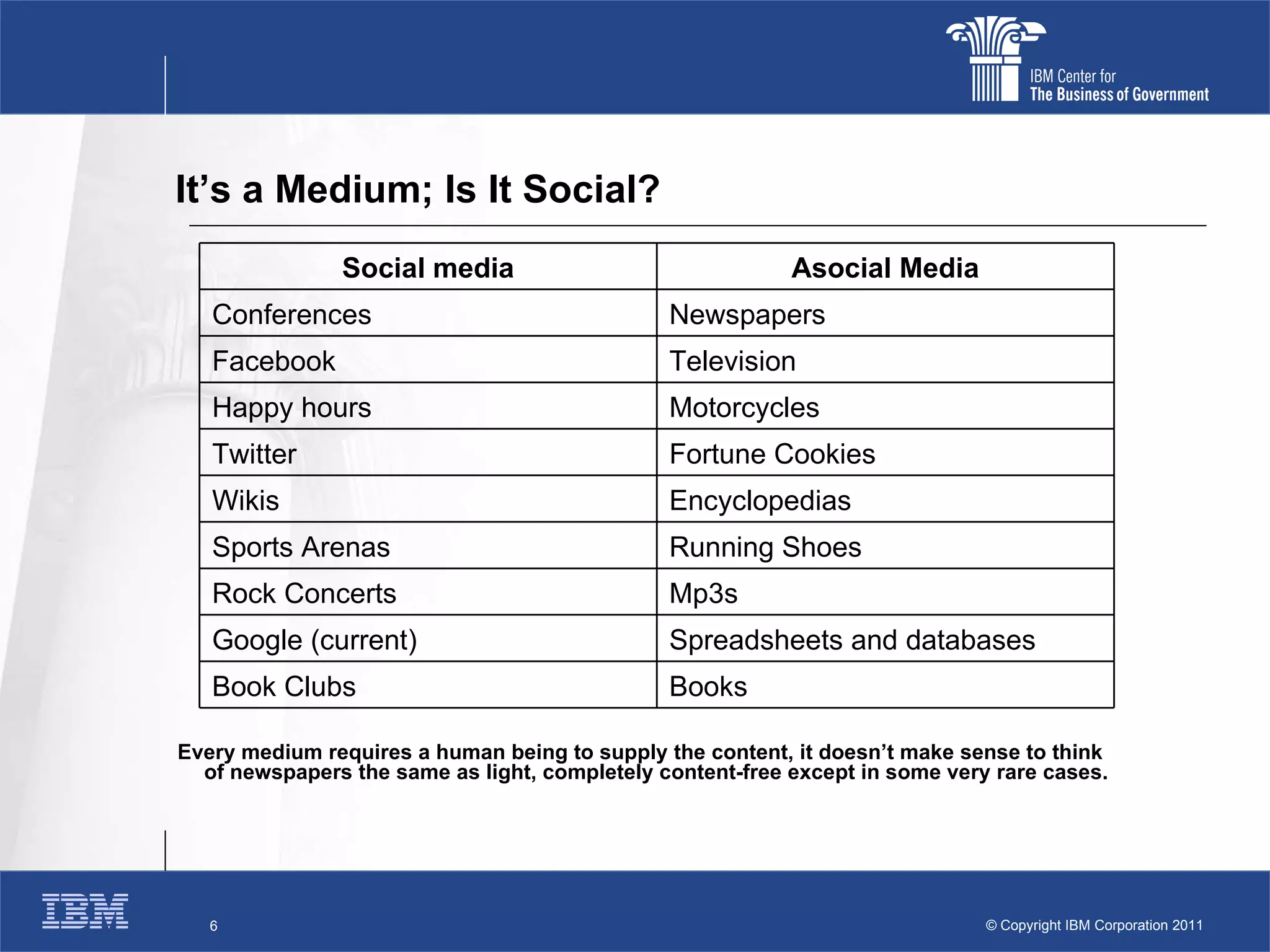 IBM Center for
The Business of Government

It’s a Medium; Is It Social?

| Social media | Asocial Media |
|---|---|
| Conferences | Newspapers |
| Facebook | Television |
| Happy hours | Motorcycles |
| Twitter | Fortune Cookies |
| Wikis | Encyclopedias |
| Sports Arenas | Running Shoes |
| Rock Concerts | Mp3s |
| Google (current) | Spreadsheets and databases |
| Book Clubs | Books |

Every medium requires a human being to supply the content, it doesn’t make sense to think of newspapers the same as light, completely content-free except in some very rare cases.

IBM

6

© Copyright IBM Corporation 2011